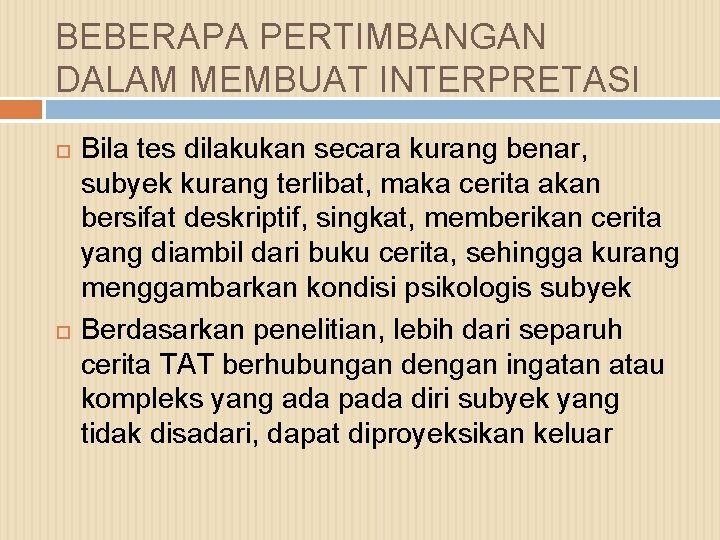 BEBERAPA PERTIMBANGAN DALAM MEMBUAT INTERPRETASI

Bila tes dilakukan secara kurang benar, subyek kurang terlibat, maka cerita akan bersifat deskriptif, singkat, memberikan cerita yang diambil dari buku cerita, sehingga kurang menggambarkan kondisi psikologis subyek

Berdasarkan penelitian, lebih dari separuh cerita TAT berhubungan dengan ingatan atau kompleks yang ada pada diri subyek yang tidak disadari, dapat diproyeksikan keluar